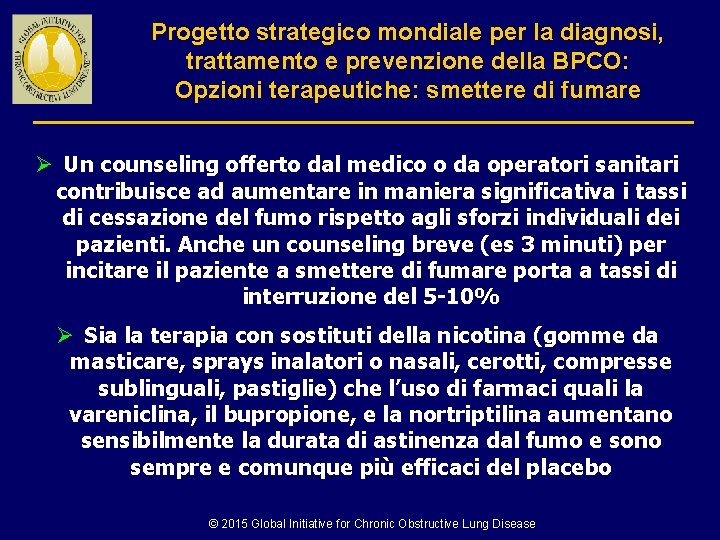 GLOBAL INITIATIVE FOR CHRONIC OBSTRUCTIVE LUNG DISEASE

Progetto strategico mondiale per la diagnosi, trattamento e prevenzione della BPCO: Opzioni terapeutiche: smettere di fumare

➢ Un counseling offerto dal medico o da operatori sanitari contribuisce ad aumentare in maniera significativa i tassi di cessazione del fumo rispetto agli sforzi individuali dei pazienti. Anche un counseling breve (es 3 minuti) per incitare il paziente a smettere di fumare porta a tassi di interruzione del 5-10%

➢ Sia la terapia con sostituti della nicotina (gomme da masticare, sprays inalatori o nasali, cerotti, compresse sublinguali, pastiglie) che l'uso di farmaci quali la vareniclina, il bupropione, e la nortriptilina aumentano sensibilmente la durata di astinenza dal fumo e sono sempre e comunque più efficaci del placebo

© 2015 Global Initiative for Chronic Obstructive Lung Disease